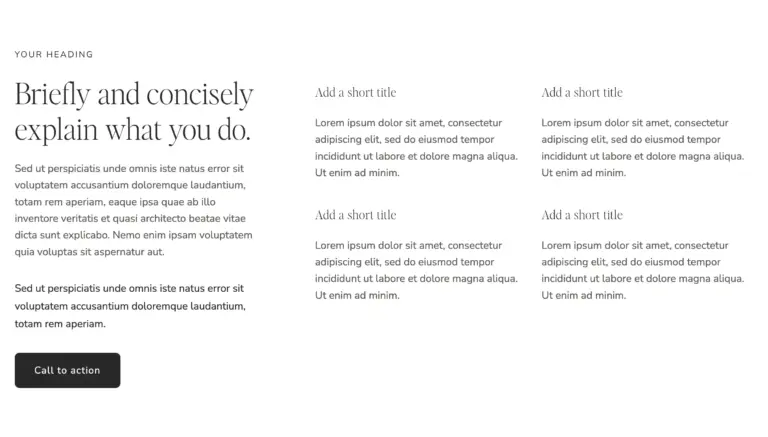 YOUR HEADING

Briefly and concisely explain what you do.

Sed ut perspiciatis unde omnis iste natus error sit voluptatem accusantium doloremque laudantium, totam rem aperiam, eaque ipsa quae ab illo inventore veritatis et quasi architecto beatae vitae dicta sunt explicabo. Nemo enim ipsam voluptatem quia voluptas sit aspernatur aut.

Sed ut perspiciatis unde omnis iste natus error sit voluptatem accusantium doloremque laudantium, totam rem aperiam.

Call to action

Add a short title

Lorem ipsum dolor sit amet, consectetur adipiscing elit, sed do eiusmod tempor incididunt ut labore et dolore magna aliqua. Ut enim ad minim.

Add a short title

Lorem ipsum dolor sit amet, consectetur adipiscing elit, sed do eiusmod tempor incididunt ut labore et dolore magna aliqua. Ut enim ad minim.

Add a short title

Lorem ipsum dolor sit amet, consectetur adipiscing elit, sed do eiusmod tempor incididunt ut labore et dolore magna aliqua. Ut enim ad minim.

Add a short title

Lorem ipsum dolor sit amet, consectetur adipiscing elit, sed do eiusmod tempor incididunt ut labore et dolore magna aliqua. Ut enim ad minim.